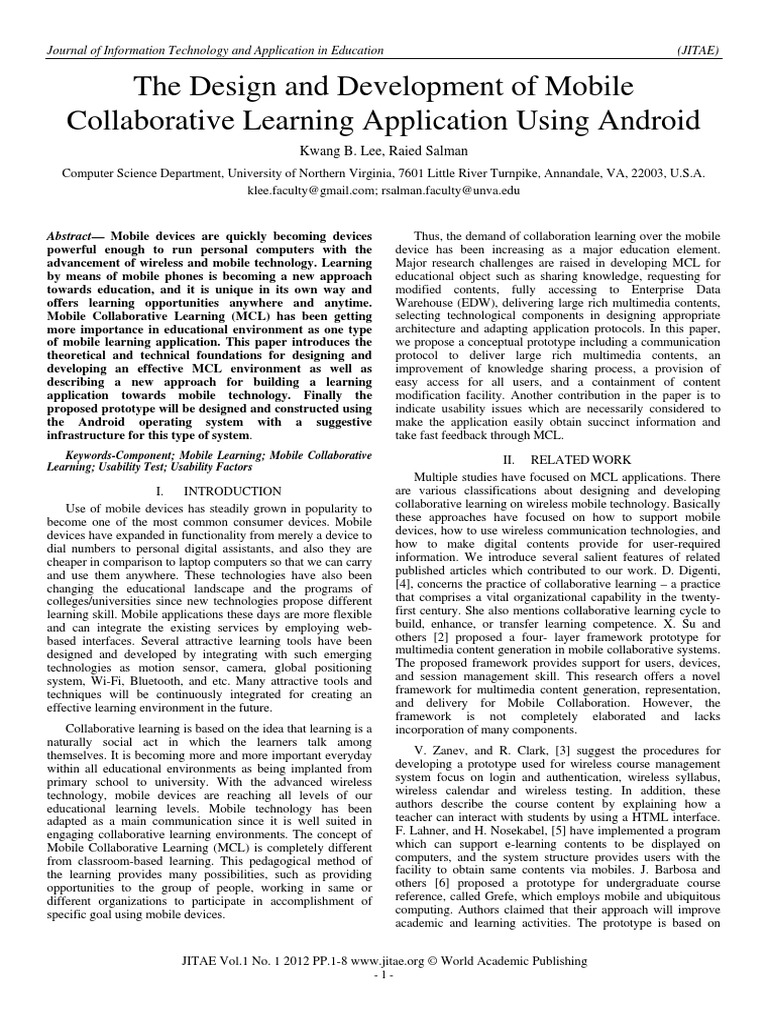 Journal of Information Technology and Application in Education (JITAE)

The Design and Development of Mobile Collaborative Learning Application Using Android

Kwang B. Lee, Raied Salman

Computer Science Department, University of Northern Virginia, 7601 Little River Turnpike, Annandale, VA, 22003, U.S.A.
klee.faculty@gmail.com; rsalman.faculty@unva.edu

Abstract— Mobile devices are quickly becoming devices powerful enough to run personal computers with the advancement of wireless and mobile technology. Learning by means of mobile phones is becoming a new approach towards education, and it is unique in its own way and offers learning opportunities anywhere and anytime. Mobile Collaborative Learning (MCL) has been getting more importance in educational environment as one type of mobile learning application. This paper introduces the theoretical and technical foundations for designing and developing an effective MCL environment as well as describing a new approach for building a learning application towards mobile technology. Finally the proposed prototype will be designed and constructed using the Android operating system with a suggestive infrastructure for this type of system.

Keywords-Component; Mobile Learning; Mobile Collaborative Learning; Usability Test; Usability Factors

I. INTRODUCTION

Use of mobile devices has steadily grown in popularity to become one of the most common consumer devices. Mobile devices have expanded in functionality from merely a device to dial numbers to personal digital assistants, and also they are cheaper in comparison to laptop computers so that we can carry and use them anywhere. These technologies have also been changing the educational landscape and the programs of colleges/universities since new technologies propose different learning skill. Mobile applications these days are more flexible and can integrate the existing services by employing web-based interfaces. Several attractive learning tools have been designed and developed by integrating with such emerging technologies as motion sensor, camera, global positioning system, Wi-Fi, Bluetooth, and etc. Many attractive tools and techniques will be continuously integrated for creating an effective learning environment in the future.

Collaborative learning is based on the idea that learning is a naturally social act in which the learners talk among themselves. It is becoming more and more important everyday within all educational environments as being implanted from primary school to university. With the advanced wireless technology, mobile devices are reaching all levels of our educational learning levels. Mobile technology has been adapted as a main communication since it is well suited in engaging collaborative learning environments. The concept of Mobile Collaborative Learning (MCL) is completely different from classroom-based learning. This pedagogical method of the learning provides many possibilities, such as providing opportunities to the group of people, working in same or different organizations to participate in accomplishment of specific goal using mobile devices.

Thus, the demand of collaboration learning over the mobile device has been increasing as a major education element. Major research challenges are raised in developing MCL for educational object such as sharing knowledge, requesting for modified contents, fully accessing to Enterprise Data Warehouse (EDW), delivering large rich multimedia contents, selecting technological components in designing appropriate architecture and adapting application protocols. In this paper, we propose a conceptual prototype including a communication protocol to deliver large rich multimedia contents, an improvement of knowledge sharing process, a provision of easy access for all users, and a containment of content modification facility. Another contribution in the paper is to indicate usability issues which are necessarily considered to make the application easily obtain succinct information and take fast feedback through MCL.

II. RELATED WORK

Multiple studies have focused on MCL applications. There are various classifications about designing and developing collaborative learning on wireless mobile technology. Basically these approaches have focused on how to support mobile devices, how to use wireless communication technologies, and how to make digital contents provide for user-required information. We introduce several salient features of related published articles which contributed to our work. D. Digenti, [4], concerns the practice of collaborative learning – a practice that comprises a vital organizational capability in the twenty-first century. She also mentions collaborative learning cycle to build, enhance, or transfer learning competence. X. Su and others [2] proposed a four- layer framework prototype for multimedia content generation in mobile collaborative systems. The proposed framework provides support for users, devices, and session management skill. This research offers a novel framework for multimedia content generation, representation, and delivery for Mobile Collaboration. However, the framework is not completely elaborated and lacks incorporation of many components.

V. Zanev, and R. Clark, [3] suggest the procedures for developing a prototype used for wireless course management system focus on login and authentication, wireless syllabus, wireless calendar and wireless testing. In addition, these authors describe the course content by explaining how a teacher can interact with students by using a HTML interface. F. Lahner, and H. Nosekabel, [5] have implemented a program which can support e-learning contents to be displayed on computers, and the system structure provides users with the facility to obtain same contents via mobiles. J. Barbosa and others [6] proposed a prototype for undergraduate course reference, called Grefe, which employs mobile and ubiquitous computing. Authors claimed that their approach will improve academic and learning activities. The prototype is based on

JITAE Vol.1 No. 1 2012 PP.1-8 www.jitae.org © World Academic Publishing
- 1 -